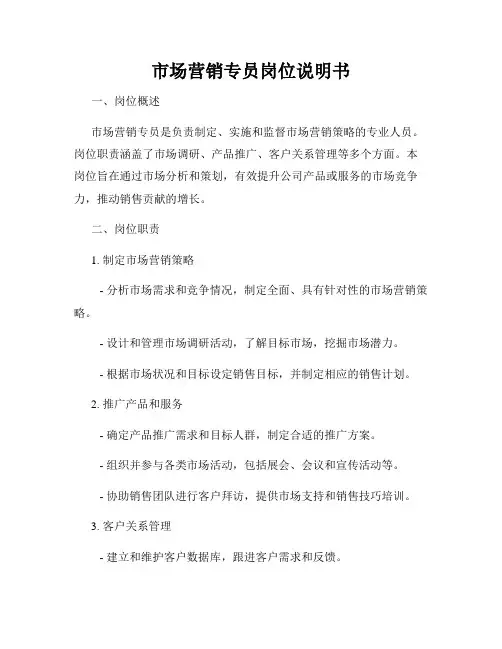 市场营销专员岗位说明书

一、岗位概述

市场营销专员是负责制定、实施和监督市场营销策略的专业人员。岗位职责涵盖了市场调研、产品推广、客户关系管理等多个方面。本岗位旨在通过市场分析和策划，有效提升公司产品或服务的市场竞争力，推动销售贡献的增长。

二、岗位职责

1. 制定市场营销策略

- 分析市场需求和竞争情况，制定全面、具有针对性的市场营销策略。

- 设计和管理市场调研活动，了解目标市场，挖掘市场潜力。

- 根据市场状况和目标设定销售目标，并制定相应的销售计划。

2. 推广产品和服务

- 确定产品推广需求和目标人群，制定合适的推广方案。

- 组织并参与各类市场活动，包括展会、会议和宣传活动等。

- 协助销售团队进行客户拜访，提供市场支持和销售技巧培训。

3. 客户关系管理

- 建立和维护客户数据库，跟进客户需求和反馈。